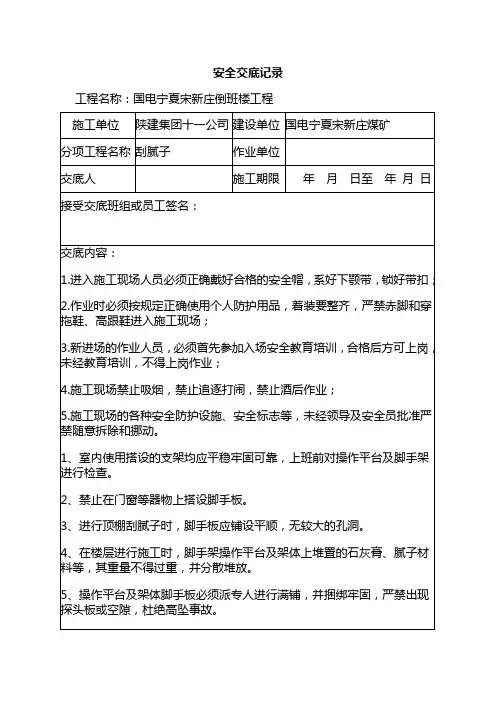 安全交底记录

工程名称：国电宁夏宋新庄倒班楼工程

| 施工单位 | 陕建集团十一公司 | 建设单位 | 国电宁夏宋新庄煤矿 |
|---|---|---|---|
| 分项工程名称 | 刮腻子 | 作业单位 | |
| 交底人 | | 施工期限 | 年 月 日至 年 月 日 |

接受交底班组或员工签名：

交底内容：

1.进入施工现场人员必须正确戴好合格的安全帽，系好下颚带，锁好带扣；

2.作业时必须按规定正确使用个人防护用品，着装要整齐，严禁赤脚和穿拖鞋、高跟鞋进入施工现场；

3.新进场的作业人员，必须首先参加入场安全教育培训，合格后方可上岗，未经教育培训，不得上岗作业；

4.施工现场禁止吸烟，禁止追逐打闹，禁止酒后作业；

5.施工现场的各种安全防护设施、安全标志等，未经领导及安全员批准严禁随意拆除和挪动。

1、室内使用搭设的支架均应平稳牢固可靠，上班前对操作平台及脚手架进行检查。

2、禁止在门窗等器物上搭设脚手板。

3、进行顶棚刮腻子时，脚手板应铺设平顺，无较大的孔洞。

4、在楼层进行施工时，脚手架操作平台及架体上堆置的石灰膏、腻子材料等，其重量不得过重，并分散堆放。

5、操作平台及架体脚手板必须派专人进行满铺，并捆绑牢固，严禁出现探头板或空隙，杜绝高坠事故。